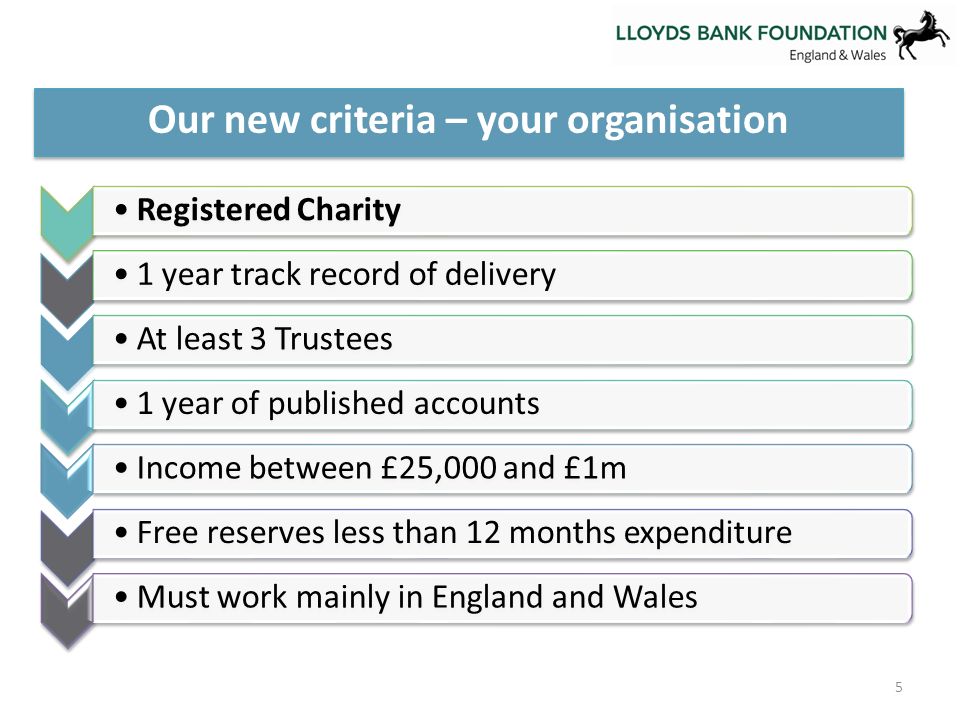 LLOYDS BANK FOUNDATION
England & Wales

Our new criteria – your organisation

• Registered Charity

• 1 year track record of delivery

• At least 3 Trustees

• 1 year of published accounts

• Income between £25,000 and £1m

• Free reserves less than 12 months expenditure

• Must work mainly in England and Wales

5